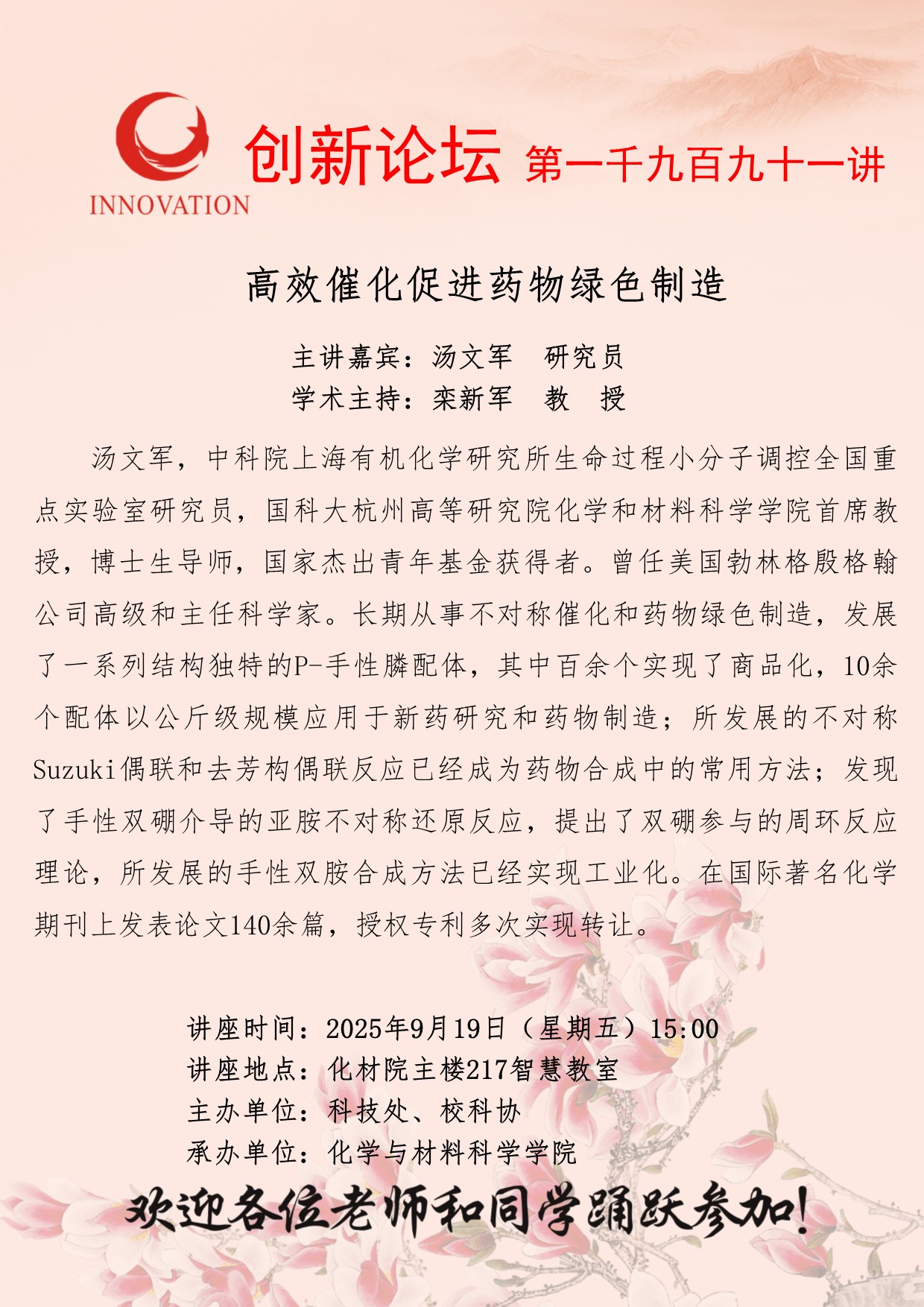 INNOVATION

创新论坛 第一千九百九十一讲

高效催化促进药物绿色制造

主讲嘉宾：汤文军　研究员
学术主持：栾新军　教　授

汤文军，中科院上海有机化学研究所生命过程小分子调控全国重点实验室研究员，国科大杭州高等研究院化学和材料科学学院首席教授，博士生导师，国家杰出青年基金获得者。曾任美国勃林格殷格翰公司高级和主任科学家。长期从事不对称催化和药物绿色制造，发展了一系列结构独特的P-手性膦配体，其中百余个实现了商品化，10余个配体以公斤级规模应用于新药研究和药物制造；所发展的不对称Suzuki偶联和去芳构偶联反应已经成为药物合成中的常用方法；发现了手性双硼介导的亚胺不对称还原反应，提出了双硼参与的周环反应理论，所发展的手性双胺合成方法已经实现工业化。在国际著名化学期刊上发表论文140余篇，授权专利多次实现转让。

讲座时间：2025年9月19日（星期五）15:00
讲座地点：化材院主楼217智慧教室
主办单位：科技处、校科协
承办单位：化学与材料科学学院

欢迎各位老师和同学踊跃参加！